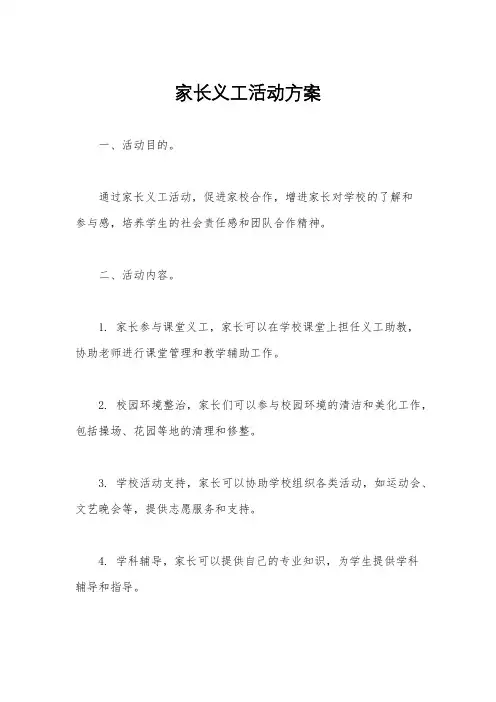 家长义工活动方案

一、活动目的。

通过家长义工活动，促进家校合作，增进家长对学校的了解和参与感，培养学生的社会责任感和团队合作精神。

二、活动内容。

1. 家长参与课堂义工，家长可以在学校课堂上担任义工助教，协助老师进行课堂管理和教学辅助工作。

2. 校园环境整治，家长们可以参与校园环境的清洁和美化工作，包括操场、花园等地的清理和修整。

3. 学校活动支持，家长可以协助学校组织各类活动，如运动会、文艺晚会等，提供志愿服务和支持。

4. 学科辅导，家长可以提供自己的专业知识，为学生提供学科辅导和指导。